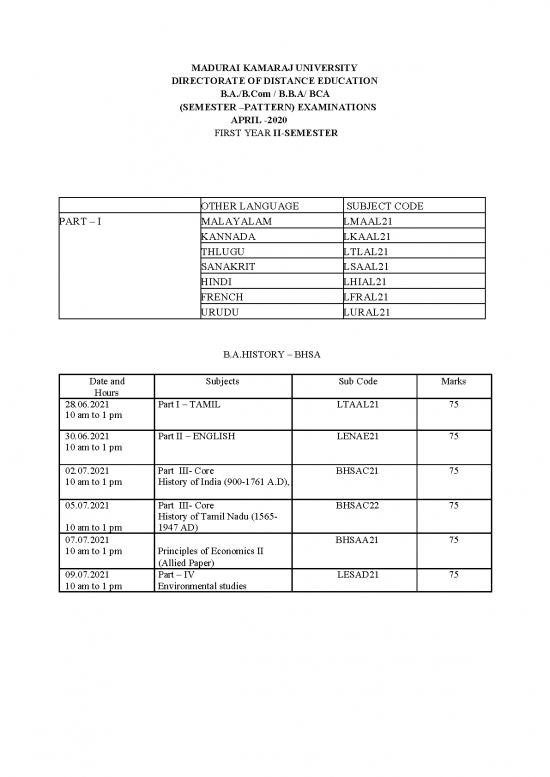 MADURAI KAMARAJ UNIVERSITY
DIRECTORATE OF DISTANCE EDUCATION
B.A./B.Com / B.B.A/ BCA
(SEMESTER –PATTERN) EXAMINATIONS
APRIL -2020
FIRST YEAR II-SEMESTER

| | OTHER LANGUAGE | SUBJECT CODE |
|---|---|---|
| PART – I | MALAYALAM | LMAAL21 |
| | KANNADA | LKAAL21 |
| | THLUGU | LTLAL21 |
| | SANAKRIT | LSAAL21 |
| | HINDI | LHIAL21 |
| | FRENCH | LFRAL21 |
| | URUDU | LURAL21 |

B.A.HISTORY – BHSA

| Date and Hours | Subjects | Sub Code | Marks |
|---|---|---|---|
| 28.06.2021 10 am to 1 pm | Part I – TAMIL | LTAAL21 | 75 |
| 30.06.2021 10 am to 1 pm | Part II – ENGLISH | LENAE21 | 75 |
| 02.07.2021 10 am to 1 pm | Part III- Core History of India (900-1761 A.D), | BHSAC21 | 75 |
| 05.07.2021 10 am to 1 pm | Part III- Core History of Tamil Nadu (1565-1947 AD) | BHSAC22 | 75 |
| 07.07.2021 10 am to 1 pm | Principles of Economics II (Allied Paper) | BHSAA21 | 75 |
| 09.07.2021 10 am to 1 pm | Part – IV Environmental studies | LESAD21 | 75 |